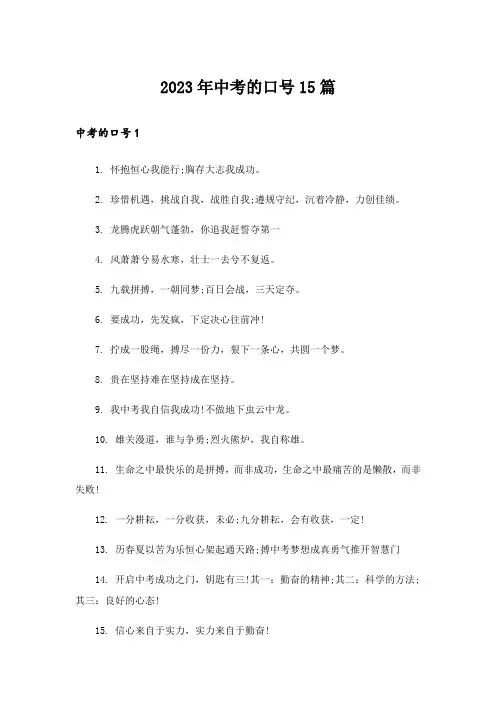 2023年中考的口号15篇

中考的口号1

1. 怀抱恒心我能行;胸存大志我成功。

2. 珍惜机遇，挑战自我，战胜自我;遵规守纪，沉着冷静，力创佳绩。

3. 龙腾虎跃朝气蓬勃，你追我赶誓夺第一

4. 风萧萧兮易水寒，壮士一去兮不复返。

5. 九载拼搏，一朝同梦;百日会战，三天定夺。

6. 要成功，先发疯，下定决心往前冲!

7. 拧成一股绳，搏尽一份力，狠下一条心，共圆一个梦。

8. 贵在坚持难在坚持成在坚持。

9. 我中考我自信我成功!不做地下虫云中龙。

10. 雄关漫道，谁与争勇;烈火熊炉，我自称雄。

11. 生命之中最快乐的是拼搏，而非成功，生命之中最痛苦的是懒散，而非失败!

12. 一分耕耘，一分收获，未必;九分耕耘，会有收获，一定!

13. 历春夏以苦为乐恒心架起通天路;搏中考梦想成真勇气推开智慧门

14. 开启中考成功之门，钥匙有三!其一：勤奋的精神;其二：科学的方法;其三：良好的心态!

15. 信心来自于实力，实力来自于勤奋!